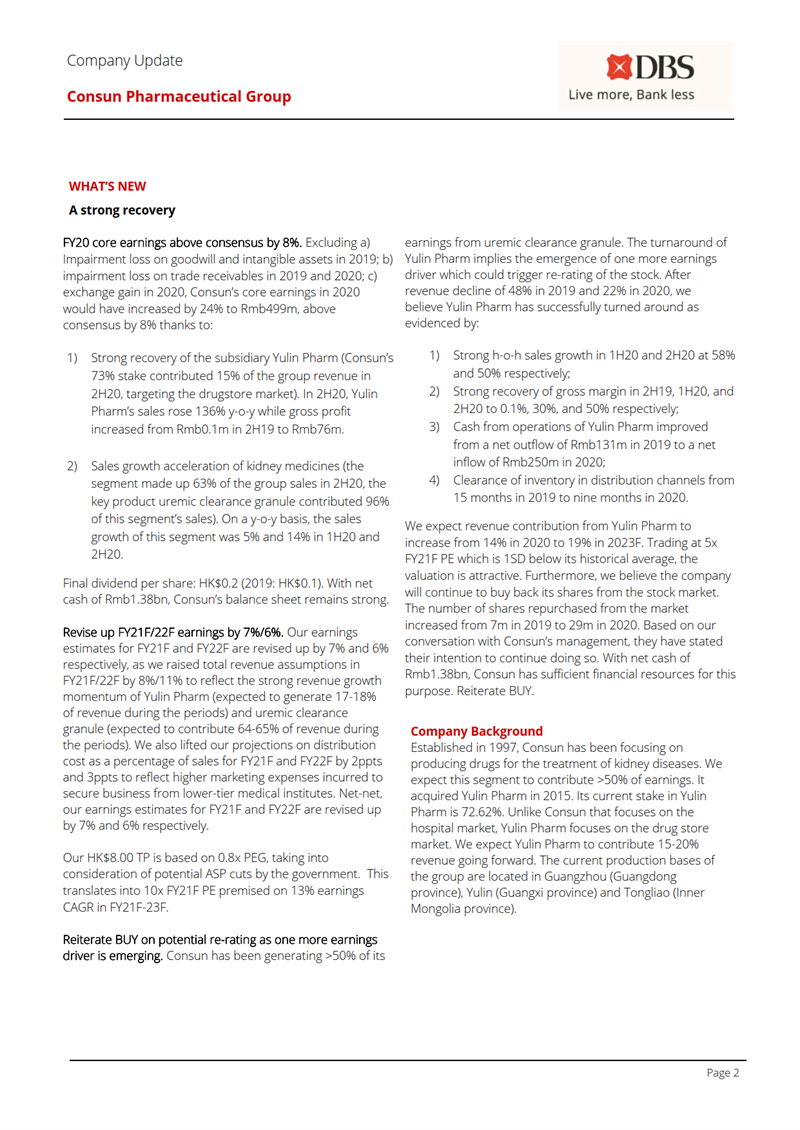 Company Update

Consun Pharmaceutical Group

DBS
Live more, Bank less

WHAT'S NEW

A strong recovery

FY20 core earnings above consensus by 8%. Excluding a) Impairment loss on goodwill and intangible assets in 2019; b) impairment loss on trade receivables in 2019 and 2020; c) exchange gain in 2020, Consun's core earnings in 2020 would have increased by 24% to Rmb499m, above consensus by 8% thanks to:

1) Strong recovery of the subsidiary Yulin Pharm (Consun's 73% stake contributed 15% of the group revenue in 2H20, targeting the drugstore market). In 2H20, Yulin Pharm's sales rose 136% y-o-y while gross profit increased from Rmb0.1m in 2H19 to Rmb76m.

2) Sales growth acceleration of kidney medicines (the segment made up 63% of the group sales in 2H20, the key product uremic clearance granule contributed 96% of this segment's sales). On a y-o-y basis, the sales growth of this segment was 5% and 14% in 1H20 and 2H20.

Final dividend per share: HK$0.2 (2019: HK$0.1). With net cash of Rmb1.38bn, Consun's balance sheet remains strong.

Revise up FY21F/22F earnings by 7%/6%. Our earnings estimates for FY21F and FY22F are revised up by 7% and 6% respectively, as we raised total revenue assumptions in FY21F/22F by 8%/11% to reflect the strong revenue growth momentum of Yulin Pharm (expected to generate 17-18% of revenue during the periods) and uremic clearance granule (expected to contribute 64-65% of revenue during the periods). We also lifted our projections on distribution cost as a percentage of sales for FY21F and FY22F by 2ppts and 3ppts to reflect higher marketing expenses incurred to secure business from lower-tier medical institutes. Net-net, our earnings estimates for FY21F and FY22F are revised up by 7% and 6% respectively.

Our HK$8.00 TP is based on 0.8x PEG, taking into consideration of potential ASP cuts by the government. This translates into 10x FY21F PE premised on 13% earnings CAGR in FY21F-23F.

Reiterate BUY on potential re-rating as one more earnings driver is emerging. Consun has been generating >50% of its earnings from uremic clearance granule. The turnaround of Yulin Pharm implies the emergence of one more earnings driver which could trigger re-rating of the stock. After revenue decline of 48% in 2019 and 22% in 2020, we believe Yulin Pharm has successfully turned around as evidenced by:

1) Strong h-o-h sales growth in 1H20 and 2H20 at 58% and 50% respectively;
2) Strong recovery of gross margin in 2H19, 1H20, and 2H20 to 0.1%, 30%, and 50% respectively;
3) Cash from operations of Yulin Pharm improved from a net outflow of Rmb131m in 2019 to a net inflow of Rmb250m in 2020;
4) Clearance of inventory in distribution channels from 15 months in 2019 to nine months in 2020.

We expect revenue contribution from Yulin Pharm to increase from 14% in 2020 to 19% in 2023F. Trading at 5x FY21F PE which is 1SD below its historical average, the valuation is attractive. Furthermore, we believe the company will continue to buy back its shares from the stock market. The number of shares repurchased from the market increased from 7m in 2019 to 29m in 2020. Based on our conversation with Consun's management, they have stated their intention to continue doing so. With net cash of Rmb1.38bn, Consun has sufficient financial resources for this purpose. Reiterate BUY.

Company Background
Established in 1997, Consun has been focusing on producing drugs for the treatment of kidney diseases. We expect this segment to contribute >50% of earnings. It acquired Yulin Pharm in 2015. Its current stake in Yulin Pharm is 72.62%. Unlike Consun that focuses on the hospital market, Yulin Pharm focuses on the drug store market. We expect Yulin Pharm to contribute 15-20% revenue going forward. The current production bases of the group are located in Guangzhou (Guangdong province), Yulin (Guangxi province) and Tongliao (Inner Mongolia province).

Page 2